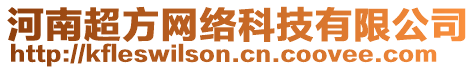 河南超方网络科技有限公司
http://kfleswilson.cn.coovee.com